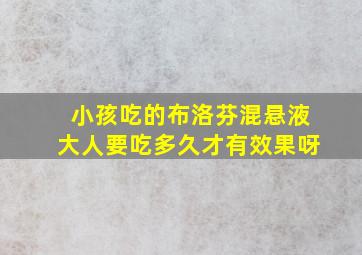 小孩吃的布洛芬混悬液
大人要吃多久才有效果呀